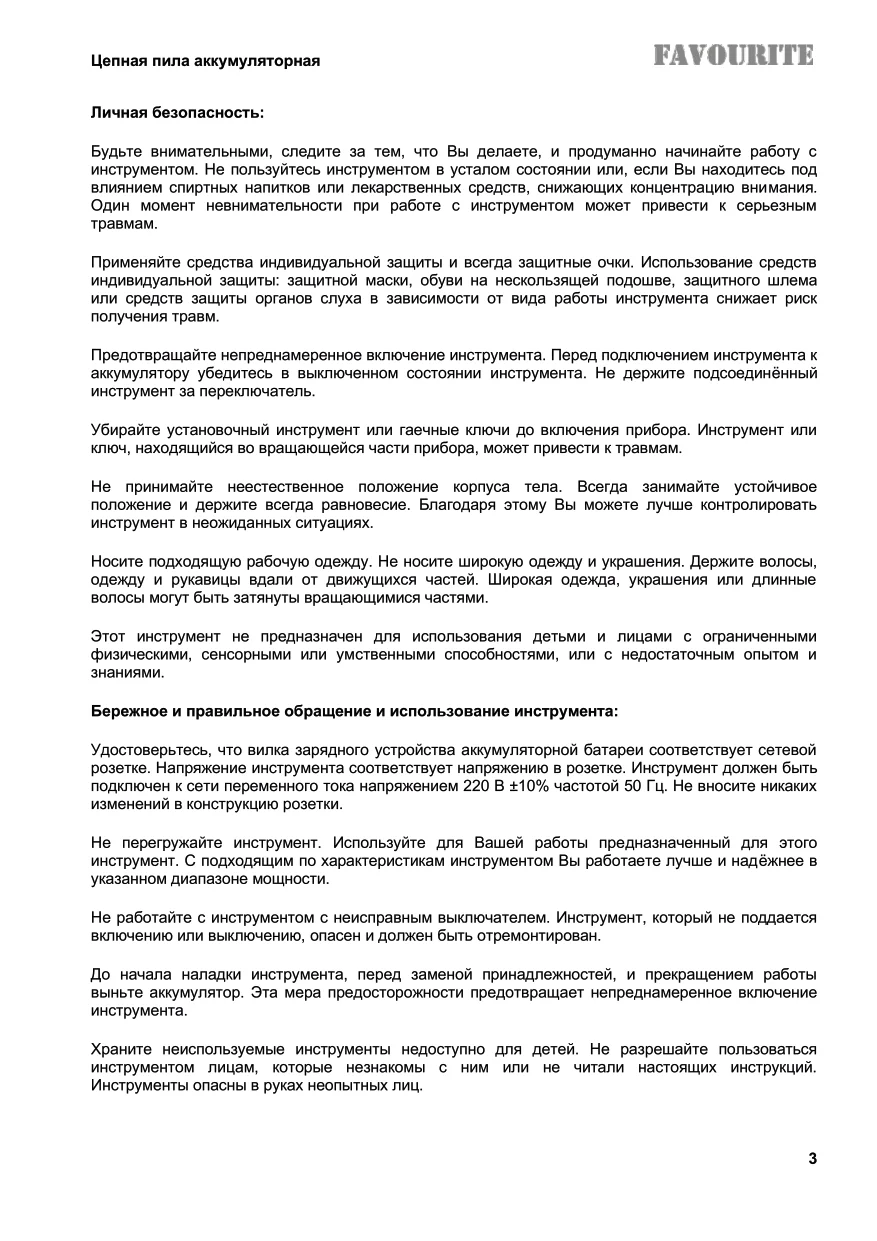 Цепная пила аккумуляторная

FAVOURITE

Личная безопасность:

Будьте внимательными, следите за тем, что Вы делаете, и продуманно начинайте работу с инструментом. Не пользуйтесь инструментом в усталом состоянии или, если Вы находитесь под влиянием спиртных напитков или лекарственных средств, снижающих концентрацию внимания. Один момент невнимательности при работе с инструментом может привести к серьезным травмам.

Применяйте средства индивидуальной защиты и всегда защитные очки. Использование средств индивидуальной защиты: защитной маски, обуви на нескользящей подошве, защитного шлема или средств защиты органов слуха в зависимости от вида работы инструмента снижает риск получения травм.

Предотвращайте непреднамеренное включение инструмента. Перед подключением инструмента к аккумулятору убедитесь в выключенном состоянии инструмента. Не держите подсоединённый инструмент за переключатель.

Убирайте установочный инструмент или гаечные ключи до включения прибора. Инструмент или ключ, находящийся во вращающейся части прибора, может привести к травмам.

Не принимайте неестественное положение корпуса тела. Всегда занимайте устойчивое положение и держите всегда равновесие. Благодаря этому Вы можете лучше контролировать инструмент в неожиданных ситуациях.

Носите подходящую рабочую одежду. Не носите широкую одежду и украшения. Держите волосы, одежду и рукавицы вдали от движущихся частей. Широкая одежда, украшения или длинные волосы могут быть затянуты вращающимися частями.

Этот инструмент не предназначен для использования детьми и лицами с ограниченными физическими, сенсорными или умственными способностями, или с недостаточным опытом и знаниями.

Бережное и правильное обращение и использование инструмента:

Удостоверьтесь, что вилка зарядного устройства аккумуляторной батареи соответствует сетевой розетке. Напряжение инструмента соответствует напряжению в розетке. Инструмент должен быть подключен к сети переменного тока напряжением 220 В ±10% частотой 50 Гц. Не вносите никаких изменений в конструкцию розетки.

Не перегружайте инструмент. Используйте для Вашей работы предназначенный для этого инструмент. С подходящим по характеристикам инструментом Вы работаете лучше и надёжнее в указанном диапазоне мощности.

Не работайте с инструментом с неисправным выключателем. Инструмент, который не поддается включению или выключению, опасен и должен быть отремонтирован.

До начала наладки инструмента, перед заменой принадлежностей, и прекращением работы выньте аккумулятор. Эта мера предосторожности предотвращает непреднамеренное включение инструмента.

Храните неиспользуемые инструменты недоступно для детей. Не разрешайте пользоваться инструментом лицам, которые незнакомы с ним или не читали настоящих инструкций. Инструменты опасны в руках неопытных лиц.

3